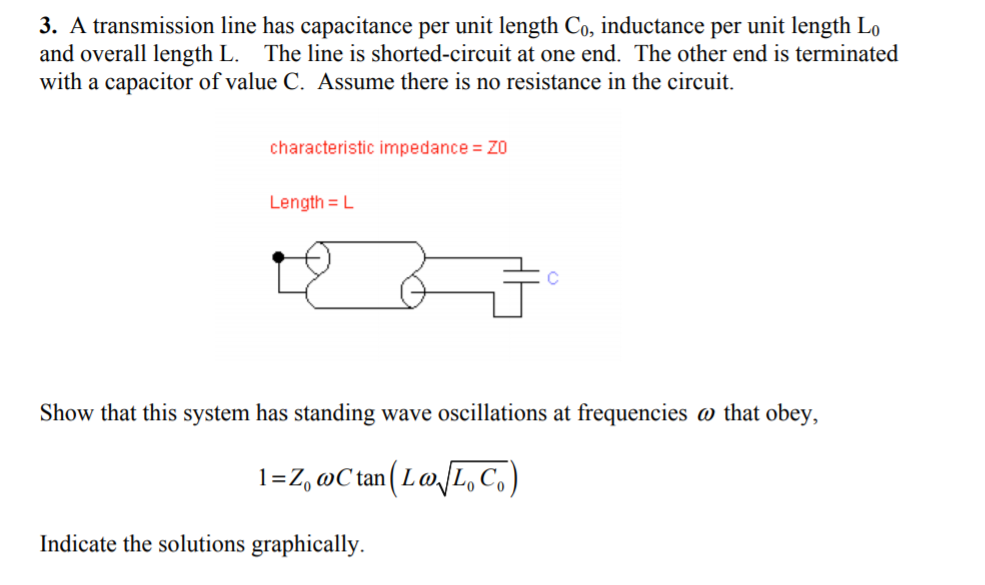 **3.** A transmission line has capacitance per unit length $C_0$, inductance per unit length $L_0$ and overall length L. The line is shorted-circuit at one end. The other end is terminated with a capacitor of value C. Assume there is no resistance in the circuit.

characteristic impedance = Z0

Length = L

C

Show that this system has standing wave oscillations at frequencies $\omega$ that obey,

$1 = Z_0 \omega C \tan\left(L\omega\sqrt{L_0 C_0}\right)$

Indicate the solutions graphically.